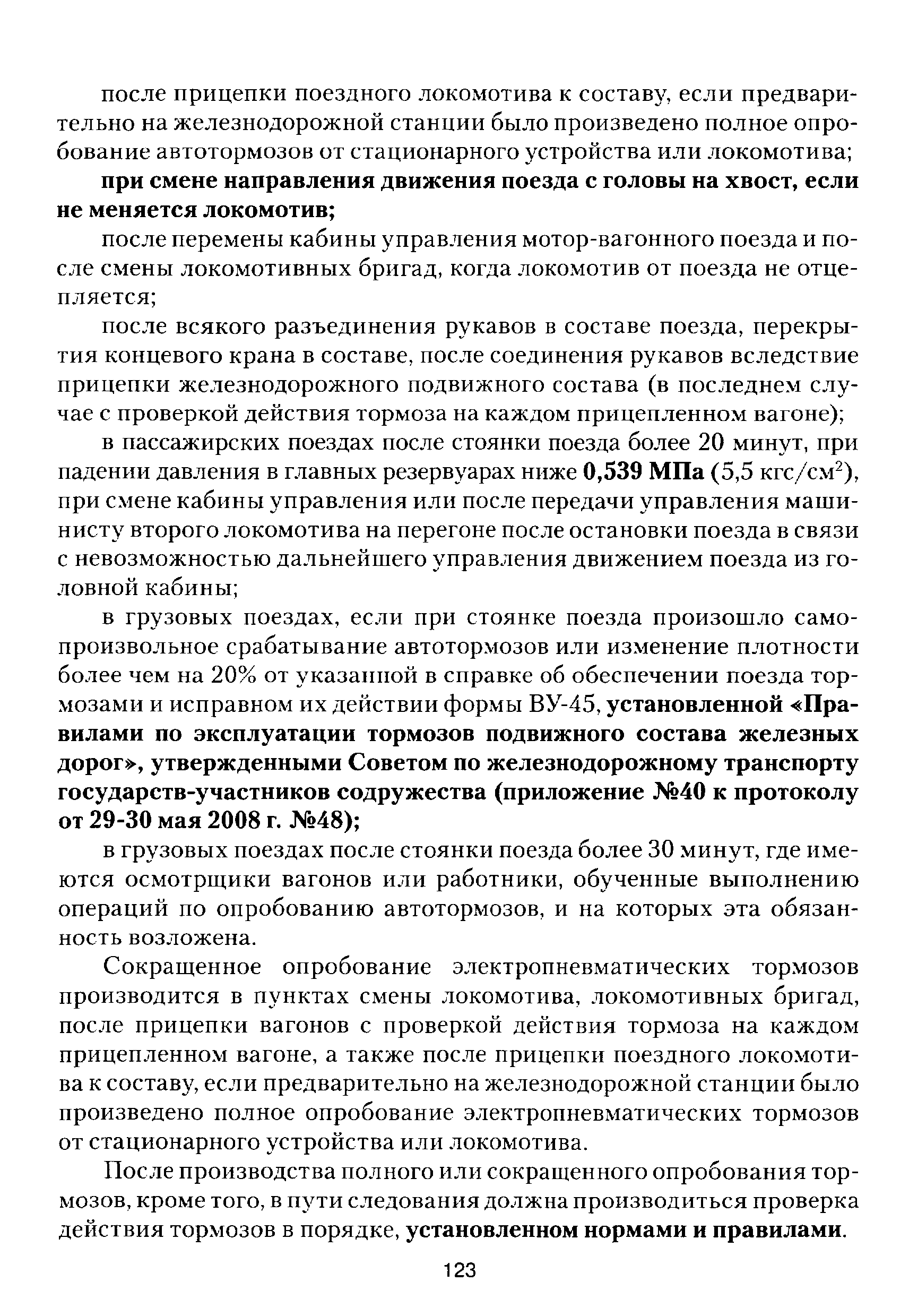 после прицепки поездного локомотива к составу, если предварительно на железнодорожной станции было произведено полное опробование автотормозов от стационарного устройства или локомотива;

при смене направления движения поезда с головы на хвост, если не меняется локомотив;

после перемены кабины управления мотор-вагонного поезда и после смены локомотивных бригад, когда локомотив от поезда не отцепляется;

после всякого разъединения рукавов в составе поезда, перекрытия концевого крана в составе, после соединения рукавов вследствие прицепки железнодорожного подвижного состава (в последнем случае с проверкой действия тормоза на каждом прицепленном вагоне);

в пассажирских поездах после стоянки поезда более 20 минут, при падении давления в главных резервуарах ниже 0,539 МПа (5,5 кгс/см$^2$), при смене кабины управления или после передачи управления машинисту второго локомотива на перегоне после остановки поезда в связи с невозможностью дальнейшего управления движением поезда из головной кабины;

в грузовых поездах, если при стоянке поезда произошло самопроизвольное срабатывание автотормозов или изменение плотности более чем на 20% от указанной в справке об обеспечении поезда тормозами и исправном их действии формы ВУ-45, установленной «Правилами по эксплуатации тормозов подвижного состава железных дорог», утвержденными Советом по железнодорожному транспорту государств-участников содружества (приложение №40 к протоколу от 29-30 мая 2008 г. №48);

в грузовых поездах после стоянки поезда более 30 минут, где имеются осмотрщики вагонов или работники, обученные выполнению операций по опробованию автотормозов, и на которых эта обязанность возложена.

Сокращенное опробование электропневматических тормозов производится в пунктах смены локомотива, локомотивных бригад, после прицепки вагонов с проверкой действия тормоза на каждом прицепленном вагоне, а также после прицепки поездного локомотива к составу, если предварительно на железнодорожной станции было произведено полное опробование электропневматических тормозов от стационарного устройства или локомотива.

После производства полного или сокращенного опробования тормозов, кроме того, в пути следования должна производиться проверка действия тормозов в порядке, установленном нормами и правилами.

123